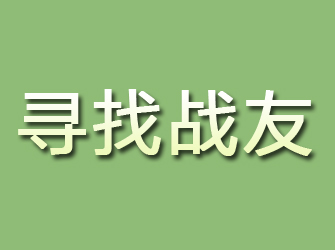 寻找战友